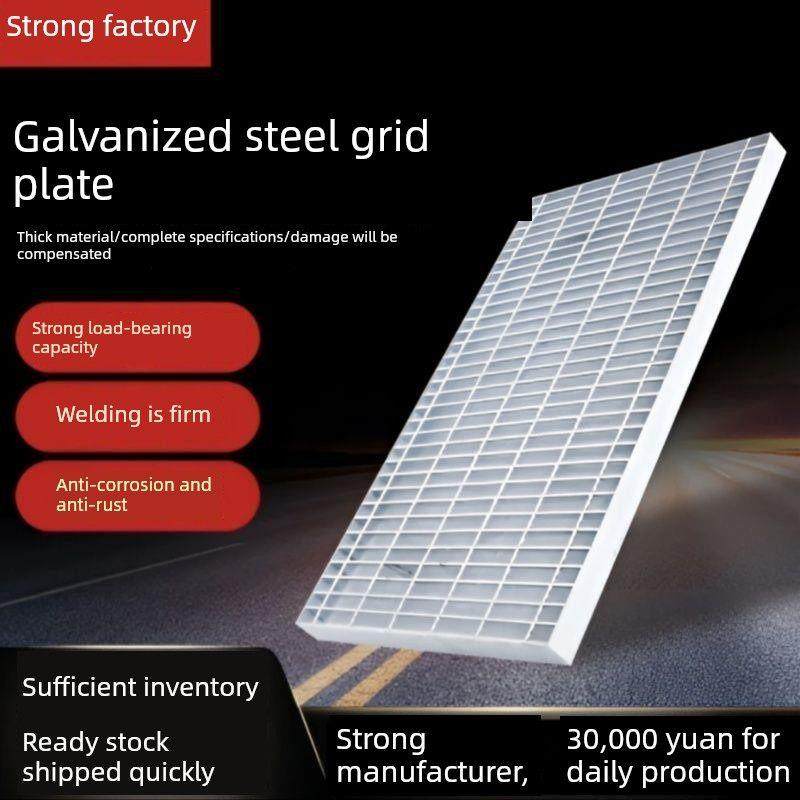 Strong factory

Galvanized steel grid plate

Thick material/complete specifications/damage will be compensated

Strong load-bearing capacity

Welding is firm

Anti-corrosion and anti-rust

Sufficient inventory

Ready stock shipped quickly

Strong manufacturer,

30,000 yuan for daily production